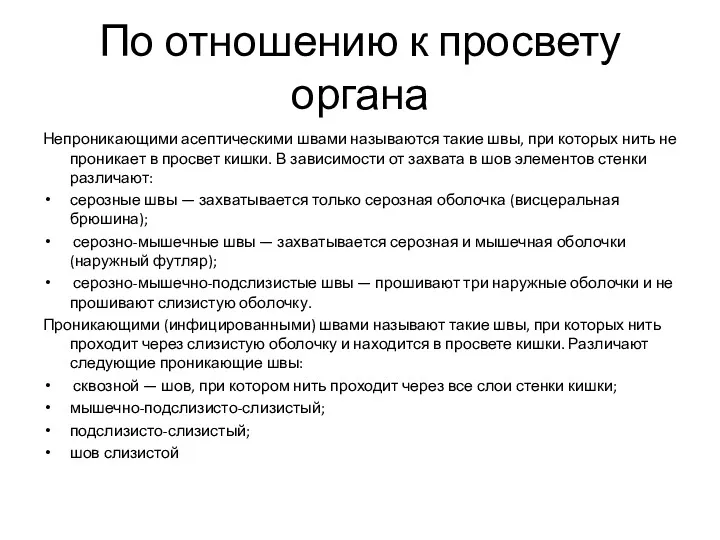 По отношению к просвету органа

Непроникающими асептическими швами называются такие швы, при которых нить не проникает в просвет кишки. В зависимости от захвата в шов элементов стенки различают:

• серозные швы — захватывается только серозная оболочка (висцеральная брюшина);
• серозно-мышечные швы — захватывается серозная и мышечная оболочки (наружный футляр);
• серозно-мышечно-подслизистые швы — прошивают три наружные оболочки и не прошивают слизистую оболочку.

Проникающими (инфицированными) швами называют такие швы, при которых нить проходит через слизистую оболочку и находится в просвете кишки. Различают следующие проникающие швы:

• сквозной — шов, при котором нить проходит через все слои стенки кишки;
• мышечно-подслизисто-слизистый;
• подслизисто-слизистый;
• шов слизистой